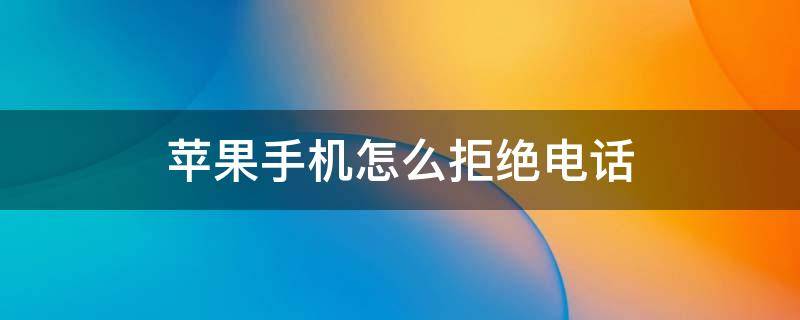 苹果手机怎么拒绝电话